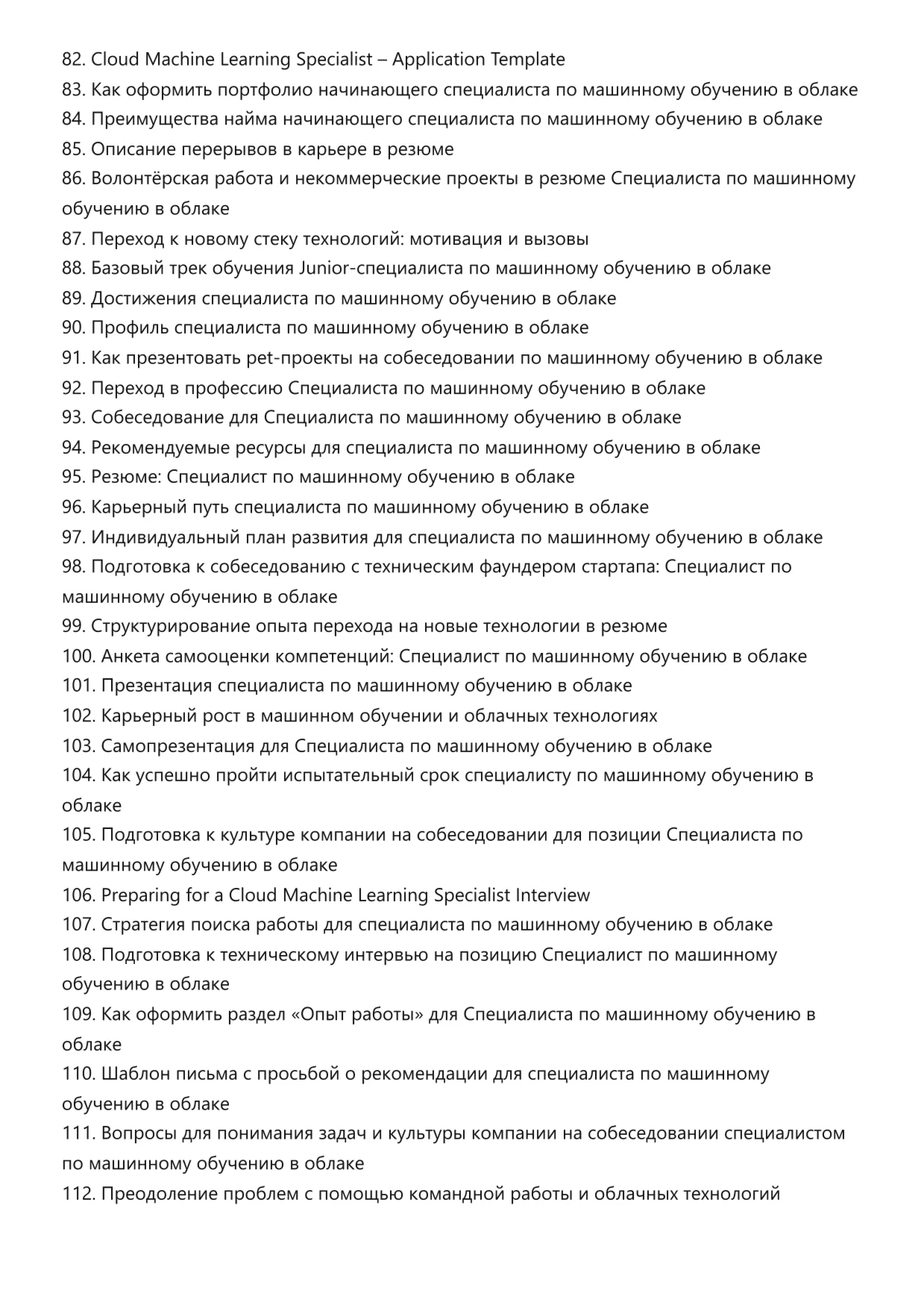 82. Cloud Machine Learning Specialist – Application Template
83. Как оформить портфолио начинающего специалиста по машинному обучению в облаке
84. Преимущества найма начинающего специалиста по машинному обучению в облаке
85. Описание перерывов в карьере в резюме
86. Волонтёрская работа и некоммерческие проекты в резюме Специалиста по машинному обучению в облаке
87. Переход к новому стеку технологий: мотивация и вызовы
88. Базовый трек обучения Junior-специалиста по машинному обучению в облаке
89. Достижения специалиста по машинному обучению в облаке
90. Профиль специалиста по машинному обучению в облаке
91. Как презентовать pet-проекты на собеседовании по машинному обучению в облаке
92. Переход в профессию Специалиста по машинному обучению в облаке
93. Собеседование для Специалиста по машинному обучению в облаке
94. Рекомендуемые ресурсы для специалиста по машинному обучению в облаке
95. Резюме: Специалист по машинному обучению в облаке
96. Карьерный путь специалиста по машинному обучению в облаке
97. Индивидуальный план развития для специалиста по машинному обучению в облаке
98. Подготовка к собеседованию с техническим фаундером стартапа: Специалист по машинному обучению в облаке
99. Структурирование опыта перехода на новые технологии в резюме
100. Анкета самооценки компетенций: Специалист по машинному обучению в облаке
101. Презентация специалиста по машинному обучению в облаке
102. Карьерный рост в машинном обучении и облачных технологиях
103. Самопрезентация для Специалиста по машинному обучению в облаке
104. Как успешно пройти испытательный срок специалисту по машинному обучению в облаке
105. Подготовка к культуре компании на собеседовании для позиции Специалиста по машинному обучению в облаке
106. Preparing for a Cloud Machine Learning Specialist Interview
107. Стратегия поиска работы для специалиста по машинному обучению в облаке
108. Подготовка к техническому интервью на позицию Специалист по машинному обучению в облаке
109. Как оформить раздел «Опыт работы» для Специалиста по машинному обучению в облаке
110. Шаблон письма с просьбой о рекомендации для специалиста по машинному обучению в облаке
111. Вопросы для понимания задач и культуры компании на собеседовании специалистом по машинному обучению в облаке
112. Преодоление проблем с помощью командной работы и облачных технологий